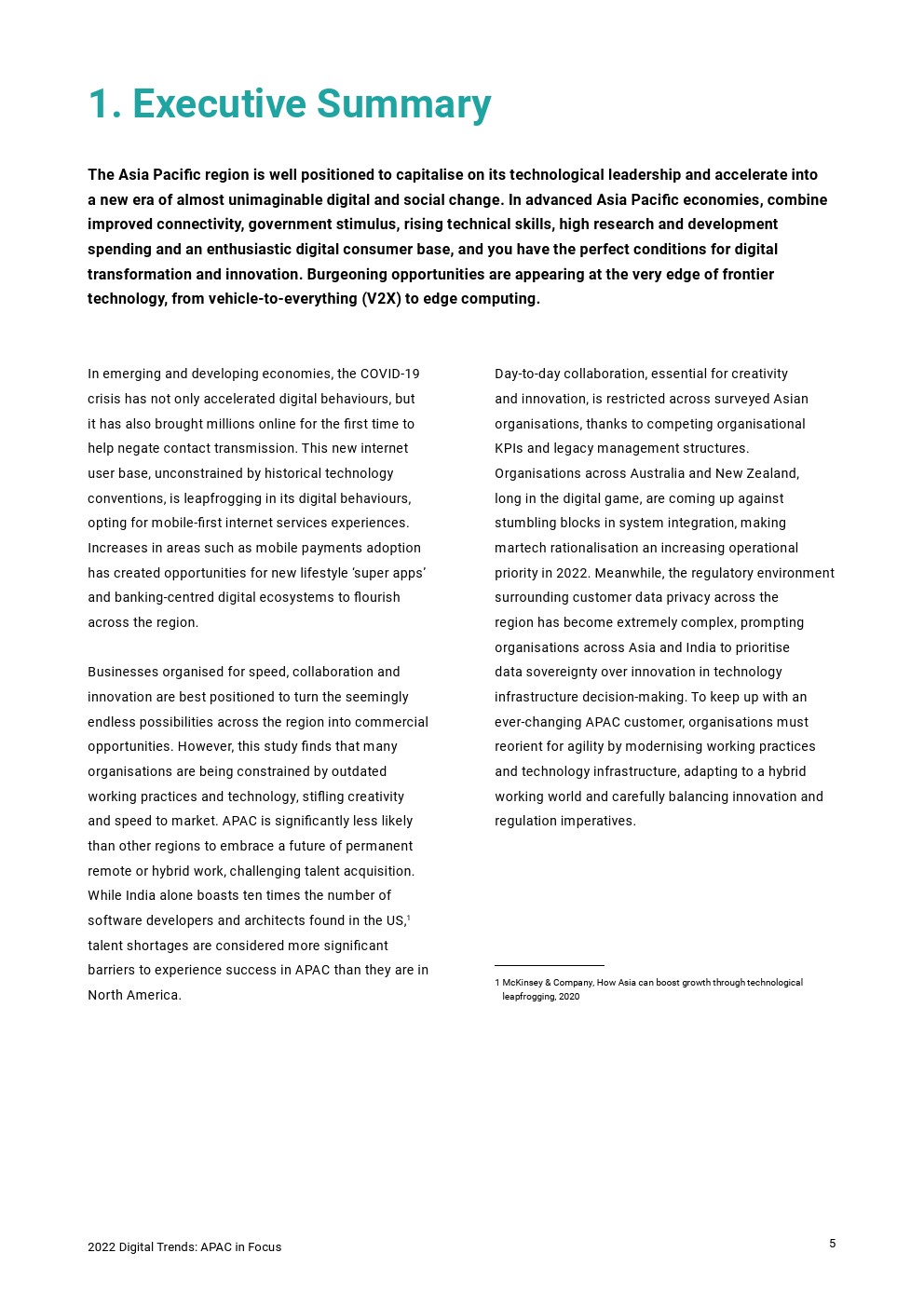 1. Executive Summary

The Asia Pacific region is well positioned to capitalise on its technological leadership and accelerate into a new era of almost unimaginable digital and social change. In advanced Asia Pacific economies, combine improved connectivity, government stimulus, rising technical skills, high research and development spending and an enthusiastic digital consumer base, and you have the perfect conditions for digital transformation and innovation. Burgeoning opportunities are appearing at the very edge of frontier technology, from vehicle-to-everything (V2X) to edge computing.

In emerging and developing economies, the COVID-19 crisis has not only accelerated digital behaviours, but it has also brought millions online for the first time to help negate contact transmission. This new internet user base, unconstrained by historical technology conventions, is leapfrogging in its digital behaviours, opting for mobile-first internet services experiences. Increases in areas such as mobile payments adoption has created opportunities for new lifestyle 'super apps' and banking-centred digital ecosystems to flourish across the region.

Businesses organised for speed, collaboration and innovation are best positioned to turn the seemingly endless possibilities across the region into commercial opportunities. However, this study finds that many organisations are being constrained by outdated working practices and technology, stifling creativity and speed to market. APAC is significantly less likely than other regions to embrace a future of permanent remote or hybrid work, challenging talent acquisition. While India alone boasts ten times the number of software developers and architects found in the US,$^1$ talent shortages are considered more significant barriers to experience success in APAC than they are in North America.

Day-to-day collaboration, essential for creativity and innovation, is restricted across surveyed Asian organisations, thanks to competing organisational KPIs and legacy management structures. Organisations across Australia and New Zealand, long in the digital game, are coming up against stumbling blocks in system integration, making martech rationalisation an increasing operational priority in 2022. Meanwhile, the regulatory environment surrounding customer data privacy across the region has become extremely complex, prompting organisations across Asia and India to prioritise data sovereignty over innovation in technology infrastructure decision-making. To keep up with an ever-changing APAC customer, organisations must reorient for agility by modernising working practices and technology infrastructure, adapting to a hybrid working world and carefully balancing innovation and regulation imperatives.

1 McKinsey & Company, How Asia can boost growth through technological leapfrogging, 2020

2022 Digital Trends: APAC in Focus

5